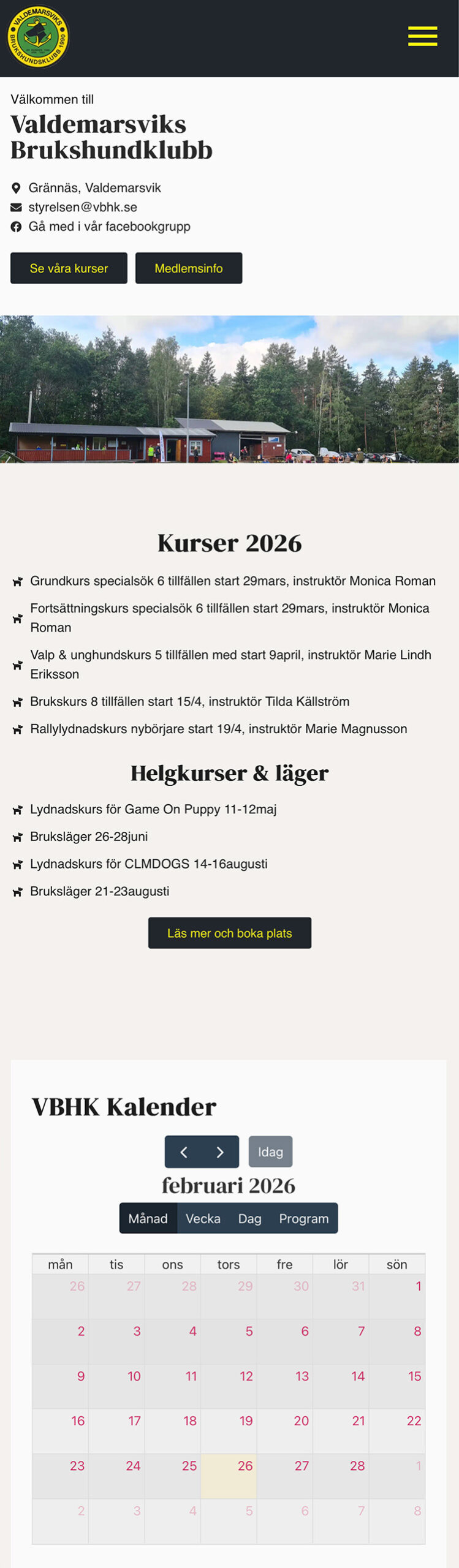 VALDEMARSVIKS BRUKSHUNDSKLUBB 1990

Välkommen till

Valdemarsviks Brukshundklubb

Grännäs, Valdemarsvik
styrelsen@vbhk.se
Gå med i vår facebookgrupp

Se våra kurser
Medlemsinfo

Kurser 2026

Grundkurs specialsök 6 tillfällen start 29mars, instruktör Monica Roman
Fortsättningskurs specialsök 6 tillfällen start 29mars, instruktör Monica Roman
Valp & unghundskurs 5 tillfällen med start 9april, instruktör Marie Lindh Eriksson
Brukskurs 8 tillfällen start 15/4, instruktör Tilda Källström
Rallylydnadskurs nybörjare start 19/4, instruktör Marie Magnusson

Helgkurser & läger

Lydnadskurs för Game On Puppy 11-12maj
Bruksläger 26-28juni
Lydnadskurs för CLMDOGS 14-16augusti
Bruksläger 21-23augusti

Läs mer och boka plats

VBHK Kalender

Idag

februari 2026

Månad Vecka Dag Program

| mån | tis | ons | tors | fre | lör | sön |
|---|---|---|---|---|---|---|
| 26 | 27 | 28 | 29 | 30 | 31 | 1 |
| 2 | 3 | 4 | 5 | 6 | 7 | 8 |
| 9 | 10 | 11 | 12 | 13 | 14 | 15 |
| 16 | 17 | 18 | 19 | 20 | 21 | 22 |
| 23 | 24 | 25 | 26 | 27 | 28 | 1 |
| 2 | 3 | 4 | 5 | 6 | 7 | 8 |